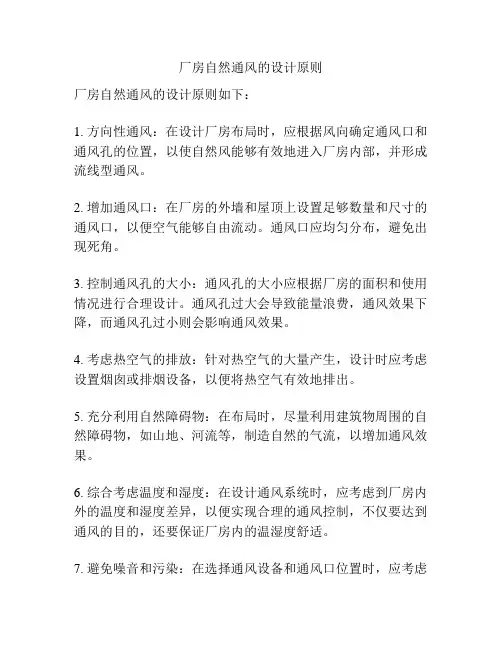 厂房自然通风的设计原则

厂房自然通风的设计原则如下：

1. 方向性通风：在设计厂房布局时，应根据风向确定通风口和通风孔的位置，以使自然风能够有效地进入厂房内部，并形成流线型通风。

2. 增加通风口：在厂房的外墙和屋顶上设置足够数量和尺寸的通风口，以便空气能够自由流动。通风口应均匀分布，避免出现死角。

3. 控制通风孔的大小：通风孔的大小应根据厂房的面积和使用情况进行合理设计。通风孔过大会导致能量浪费，通风效果下降，而通风孔过小则会影响通风效果。

4. 考虑热空气的排放：针对热空气的大量产生，设计时应考虑设置烟囱或排烟设备，以便将热空气有效地排出。

5. 充分利用自然障碍物：在布局时，尽量利用建筑物周围的自然障碍物，如山地、河流等，制造自然的气流，以增加通风效果。

6. 综合考虑温度和湿度：在设计通风系统时，应考虑到厂房内外的温度和湿度差异，以便实现合理的通风控制，不仅要达到通风的目的，还要保证厂房内的温湿度舒适。

7. 避免噪音和污染：在选择通风设备和通风口位置时，应考虑